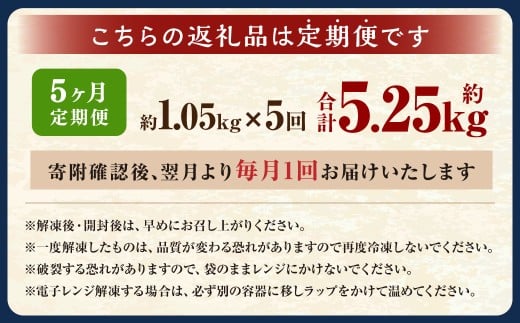 こちらの返礼品は定期便です

5ヶ月
定期便

約1.05kg×5回

合計 約5.25kg

寄附確認後、翌月より毎月1回お届けいたします

※解凍後・開封後は、早めにお召し上がりください。
※一度解凍したものは、品質が変わる恐れがありますので再度冷凍しないでください。
※破裂する恐れがありますので、袋のままレンジにかけないでください。
※電子レンジ解凍する場合は、必ず別の容器に移しラップをかけて温めてください。